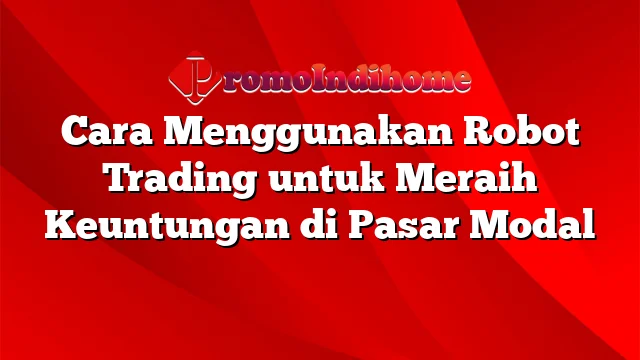 PromoIndihome

Cara Menggunakan Robot Trading untuk Meraih Keuntungan di Pasar Modal